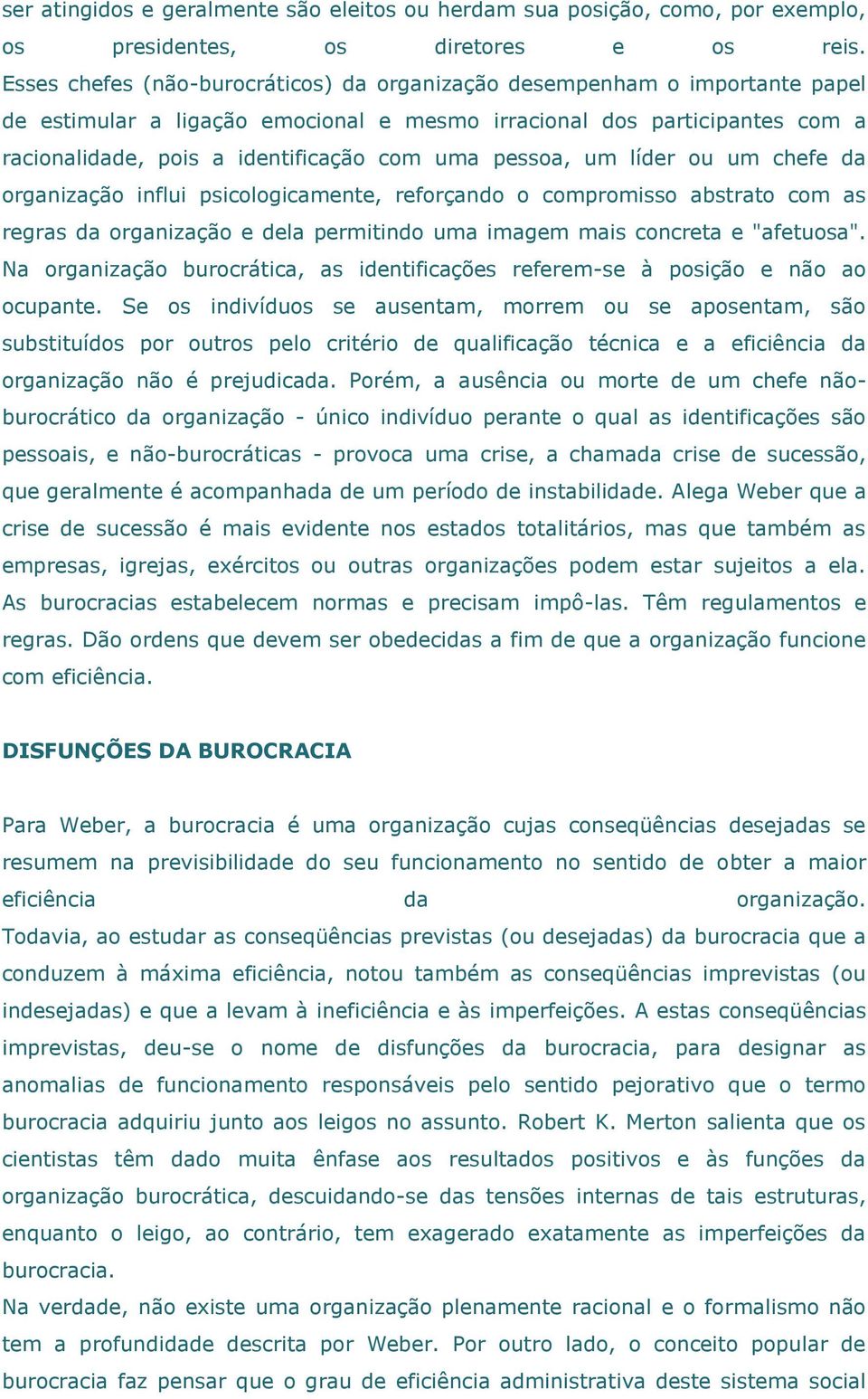 ser atingidos e geralmente são eleitos ou herdam sua posição, como, por exemplo, os presidentes, os diretores e os reis. Esses chefes (não-burocráticos) da organização desempenham o importante papel de estimular a ligação emocional e mesmo irracional dos participantes com a racionalidade, pois a identificação com uma pessoa, um líder ou um chefe da organização influi psicologicamente, reforçando o compromisso abstrato com as regras da organização e dela permitindo uma imagem mais concreta e "afetuosa". Na organização burocrática, as identificações referem-se à posição e não ao ocupante. Se os indivíduos se ausentam, morrem ou se aposentam, são substituídos por outros pelo critério de qualificação técnica e a eficiência da organização não é prejudicada. Porém, a ausência ou morte de um chefe não-burocrático da organização - único indivíduo perante o qual as identificações são pessoais, e não-burocráticas - provoca uma crise, a chamada crise de sucessão, que geralmente é acompanhada de um período de instabilidade. Alega Weber que a crise de sucessão é mais evidente nos estados totalitários, mas que também as empresas, igrejas, exércitos ou outras organizações podem estar sujeitos a ela. As burocracias estabelecem normas e precisam impô-las. Têm regulamentos e regras. Dão ordens que devem ser obedecidas a fim de que a organização funcione com eficiência.

DISFUNÇÕES DA BUROCRACIA

Para Weber, a burocracia é uma organização cujas conseqüências desejadas se resumem na previsibilidade do seu funcionamento no sentido de obter a maior eficiência da organização. Todavia, ao estudar as conseqüências previstas (ou desejadas) da burocracia que a conduzem à máxima eficiência, notou também as conseqüências imprevistas (ou indesejadas) e que a levam à ineficiência e às imperfeições. A estas conseqüências imprevistas, deu-se o nome de disfunções da burocracia, para designar as anomalias de funcionamento responsáveis pelo sentido pejorativo que o termo burocracia adquiriu junto aos leigos no assunto. Robert K. Merton salienta que os cientistas têm dado muita ênfase aos resultados positivos e às funções da organização burocrática, descuidando-se das tensões internas de tais estruturas, enquanto o leigo, ao contrário, tem exagerado exatamente as imperfeições da burocracia.
Na verdade, não existe uma organização plenamente racional e o formalismo não tem a profundidade descrita por Weber. Por outro lado, o conceito popular de burocracia faz pensar que o grau de eficiência administrativa deste sistema social